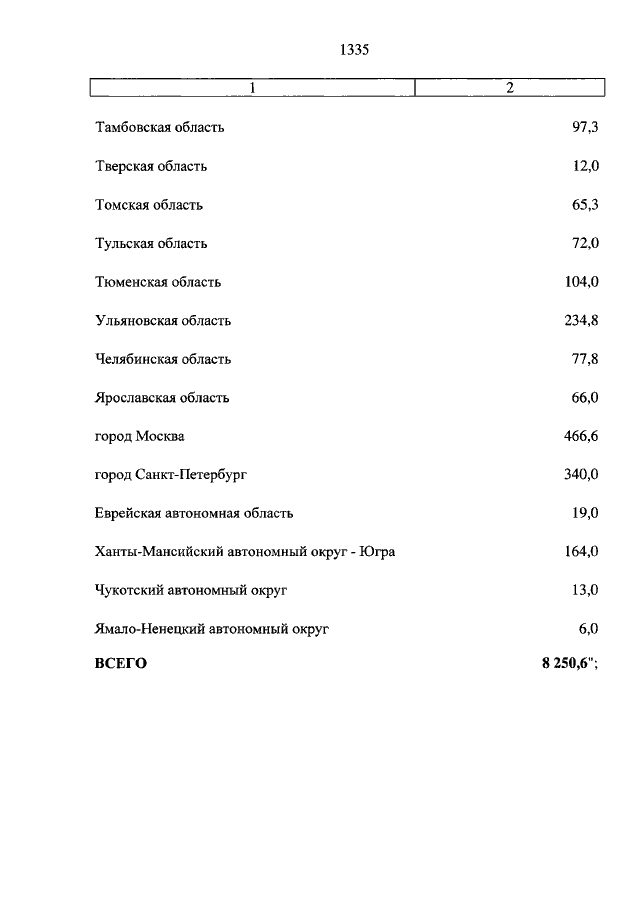 1335

| 1 | 2 |
|---|---|
| Тамбовская область | 97,3 |
| Тверская область | 12,0 |
| Томская область | 65,3 |
| Тульская область | 72,0 |
| Тюменская область | 104,0 |
| Ульяновская область | 234,8 |
| Челябинская область | 77,8 |
| Ярославская область | 66,0 |
| город Москва | 466,6 |
| город Санкт-Петербург | 340,0 |
| Еврейская автономная область | 19,0 |
| Ханты-Мансийский автономный округ - Югра | 164,0 |
| Чукотский автономный округ | 13,0 |
| Ямало-Ненецкий автономный округ | 6,0 |
| **ВСЕГО** | **8 250,6";** |